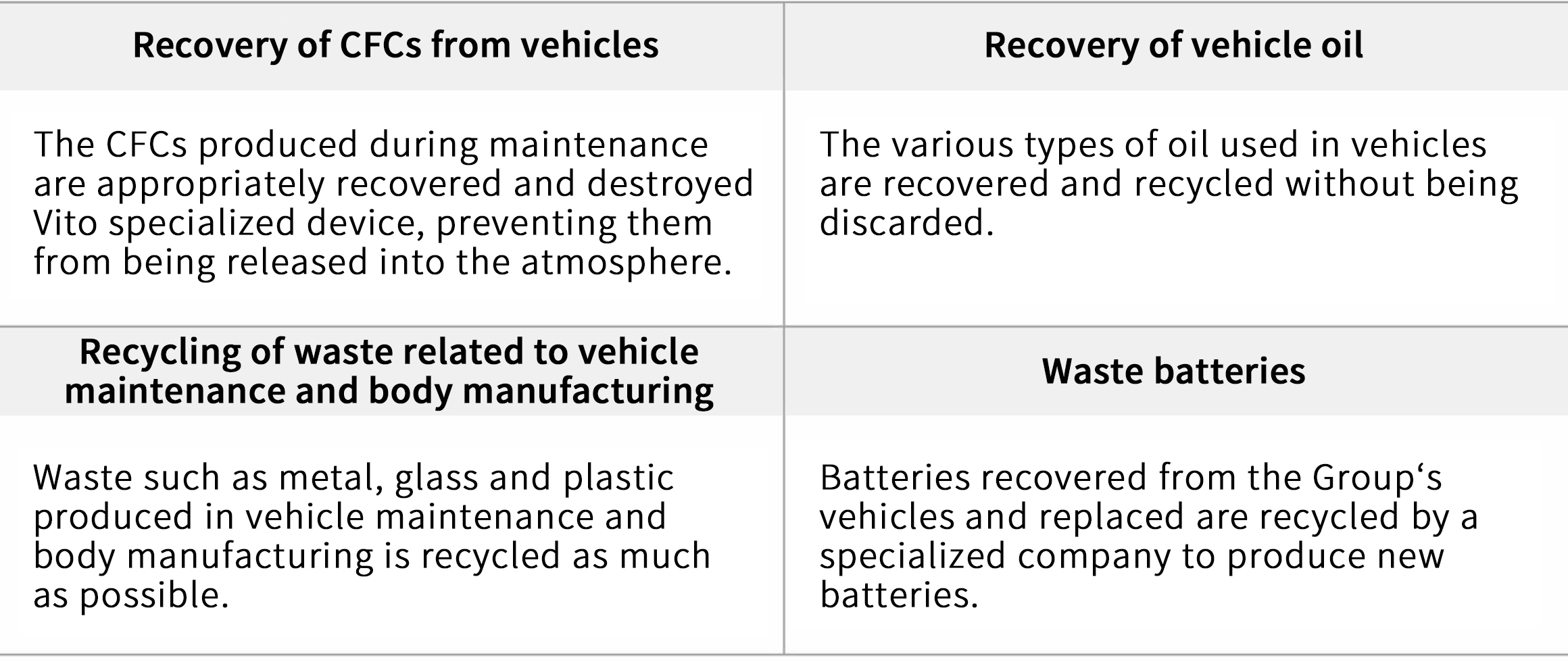 | Recovery of CFCs from vehicles | Recovery of vehicle oil |
|---|---|
| The CFCs produced during maintenance are appropriately recovered and destroyed Vito specialized device, preventing them from being released into the atmosphere. | The various types of oil used in vehicles are recovered and recycled without being discarded. |
| **Recycling of waste related to vehicle maintenance and body manufacturing** | **Waste batteries** |
| Waste such as metal, glass and plastic produced in vehicle maintenance and body manufacturing is recycled as much as possible. | Batteries recovered from the Group‘s vehicles and replaced are recycled by a specialized company to produce new batteries. |